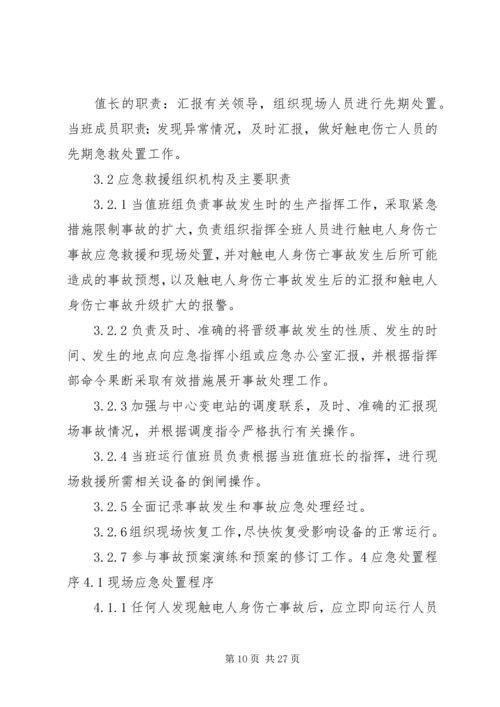 值长的职责：汇报有关领导，组织现场人员进行先期处置。当班成员职责：发现异常情况，及时汇报，做好触电伤亡人员的先期急救处置工作。

3.2 应急救援组织机构及主要职责

3.2.1 当值班组负责事故发生时的生产指挥工作，采取紧急措施限制事故的扩大，负责组织指挥全班人员进行触电人身伤亡事故应急救援和现场处置，并对触电人身伤亡事故发生后所可能造成的事故预想，以及触电人身伤亡事故发生后的汇报和触电人身伤亡事故升级扩大的报警。

3.2.2 负责及时、准确的将晋级事故发生的性质、发生的时间、发生的地点向应急指挥小组或应急办公室汇报，并根据指挥部命令果断采取有效措施展开事故处理工作。

3.2.3 加强与中心变电站的调度联系，及时、准确的汇报现场事故情况，并根据调度指令严格执行有关操作。

3.2.4 当班运行值班员负责根据当班值班长的指挥，进行现场救援所需相关设备的倒闸操作。

3.2.5 全面记录事故发生和事故应急处理经过。

3.2.6 组织现场恢复工作，尽快恢复受影响设备的正常运行。

3.2.7 参与事故预案演练和预案的修订工作。4 应急处置程序 4.1 现场应急处置程序

4.1.1 任何人发现触电人身伤亡事故后，应立即向运行人员

第 10 页 共 27 页